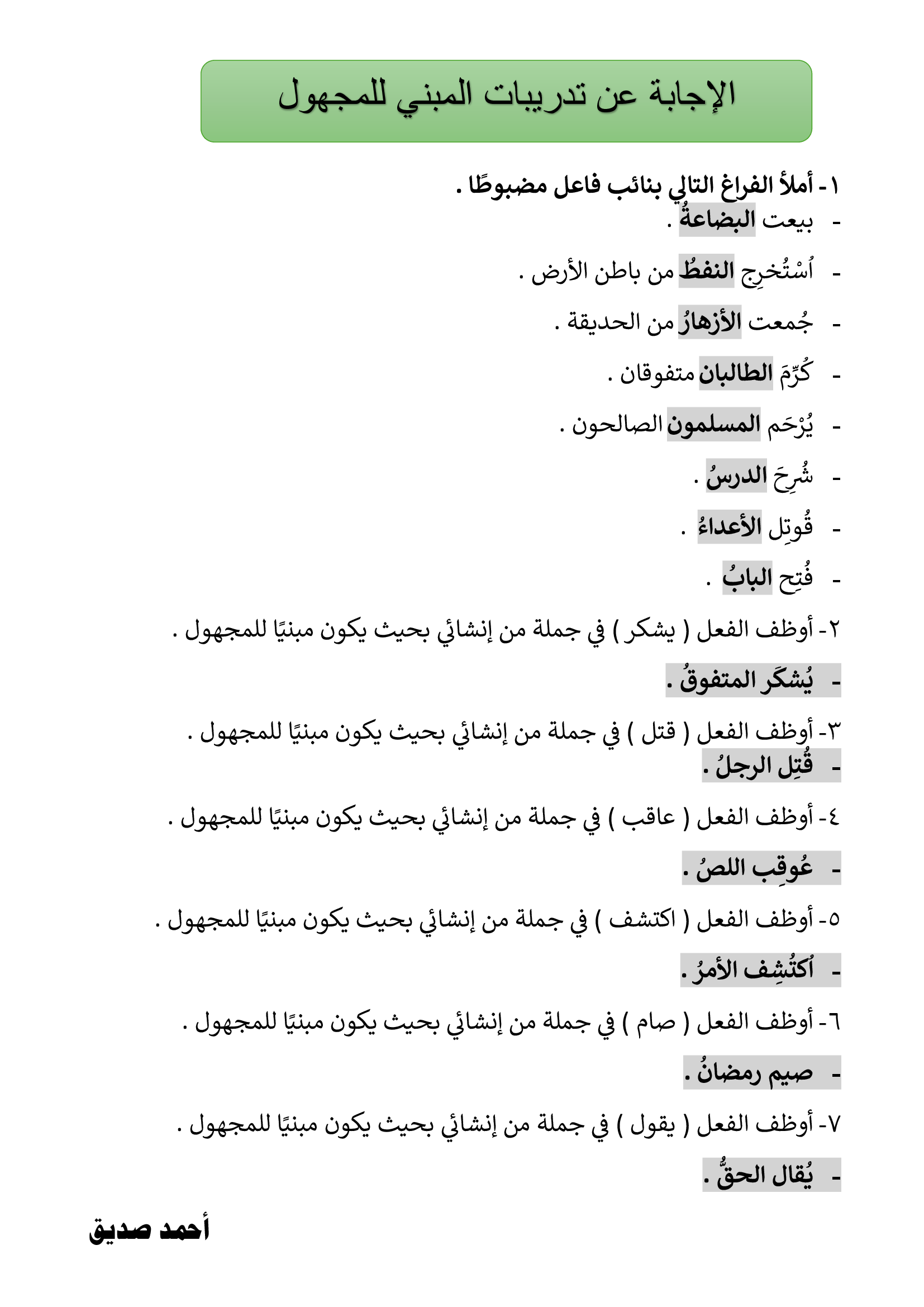 الإجابة عن تدريبات المبني للمجهول

١- أملأ الفراغ التالي بنائب فاعل مضبوطًا .

- بيعت البضاعةُ .
- اُسْتُخرِج النفطُ من باطن الأرض .
- جُمعت الأزهارُ من الحديقة .
- كُرِّمَ الطالبان متفوقان .
- يُرْحَم المسلمون الصالحون .
- شُرِحَ الدرسُ .
- قُوتِل الأعداءُ .
- فُتِح البابُ .

٢- أوظف الفعل ( يشكر ) في جملة من إنشائي بحيث يكون مبنيًا للمجهول .

- يُشكَر المتفوقُ .

٣- أوظف الفعل ( قتل ) في جملة من إنشائي بحيث يكون مبنيًا للمجهول .

- قُتِل الرجلُ .

٤- أوظف الفعل ( عاقب ) في جملة من إنشائي بحيث يكون مبنيًا للمجهول .

- عُوقِب اللصُ .

٥- أوظف الفعل ( اكتشف ) في جملة من إنشائي بحيث يكون مبنيًا للمجهول .

- اُكتُشِف الأمرُ .

٦- أوظف الفعل ( صام ) في جملة من إنشائي بحيث يكون مبنيًا للمجهول .

- صيم رمضانُ .

٧- أوظف الفعل ( يقول ) في جملة من إنشائي بحيث يكون مبنيًا للمجهول .

- يُقال الحقُّ .

أحمد صديق